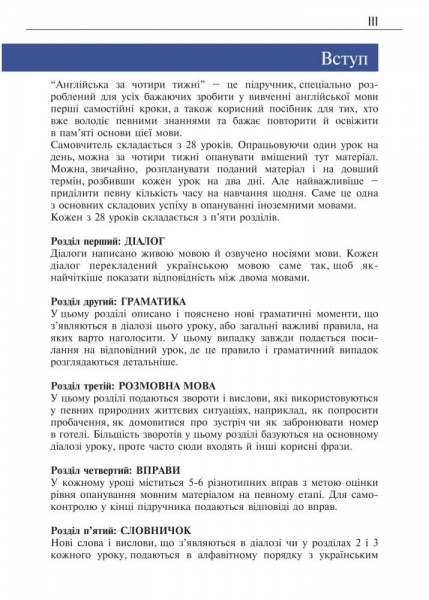 III

Вступ

“Англійська за чотири тижні” – це підручник, спеціально розроблений для усіх бажаючих зробити у вивченні англійської мови перші самостійні кроки, а також корисний посібник для тих, хто вже володіє певними знаннями та бажає повторити й освіжити в пам’яті основи цієї мови.
Самовчитель складається з 28 уроків. Опрацьовуючи один урок на день, можна за чотири тижні опанувати вміщений тут матеріал. Можна, звичайно, розпланувати поданий матеріал і на довший термін, розбивши кожен урок на два дні. Але найважливіше – приділити певну кількість часу на навчання щодня. Саме це одна з основних складових успіху в опануванні іноземними мовами.
Кожен з 28 уроків складається з п’яти розділів.

Розділ перший: ДІАЛОГ
Діалоги написано живою мовою й озвучено носіями мови. Кожен діалог перекладений українською мовою саме так, щоб якнайчіткіше показати відповідність між двома мовами.

Розділ другий: ГРАМАТИКА
У цьому розділі описано і пояснено нові граматичні моменти, що з’являються в діалозі цього уроку, або загальні важливі правила, на яких варто наголосити. У цьому випадку завжди подається посилання на відповідний урок, де це правило і граматичний випадок розглядаються детальніше.

Розділ третій: РОЗМОВНА МОВА
У цьому розділі подаються звороти і вислови, які використовуються у певних природних життєвих ситуаціях, наприклад, як попросити пробачення, як домовитися про зустріч чи як забронювати номер в готелі. Більшість зворотів у цьому розділі базуються на основному діалозі уроку, проте часто сюди входять й інші корисні фрази.

Розділ четвертий: ВПРАВИ
У кожному уроці міститься 5-6 різнотипних вправ з метою оцінки рівня опанування мовним матеріалом на певному етапі. Для самоконтролю у кінці підручника подаються відповіді до вправ.

Розділ п’ятий: СЛОВНИЧОК
Нові слова і вислови, що з’являються в діалозі чи у розділах 2 і 3 кожного уроку, подаються в алфавітному порядку з українським